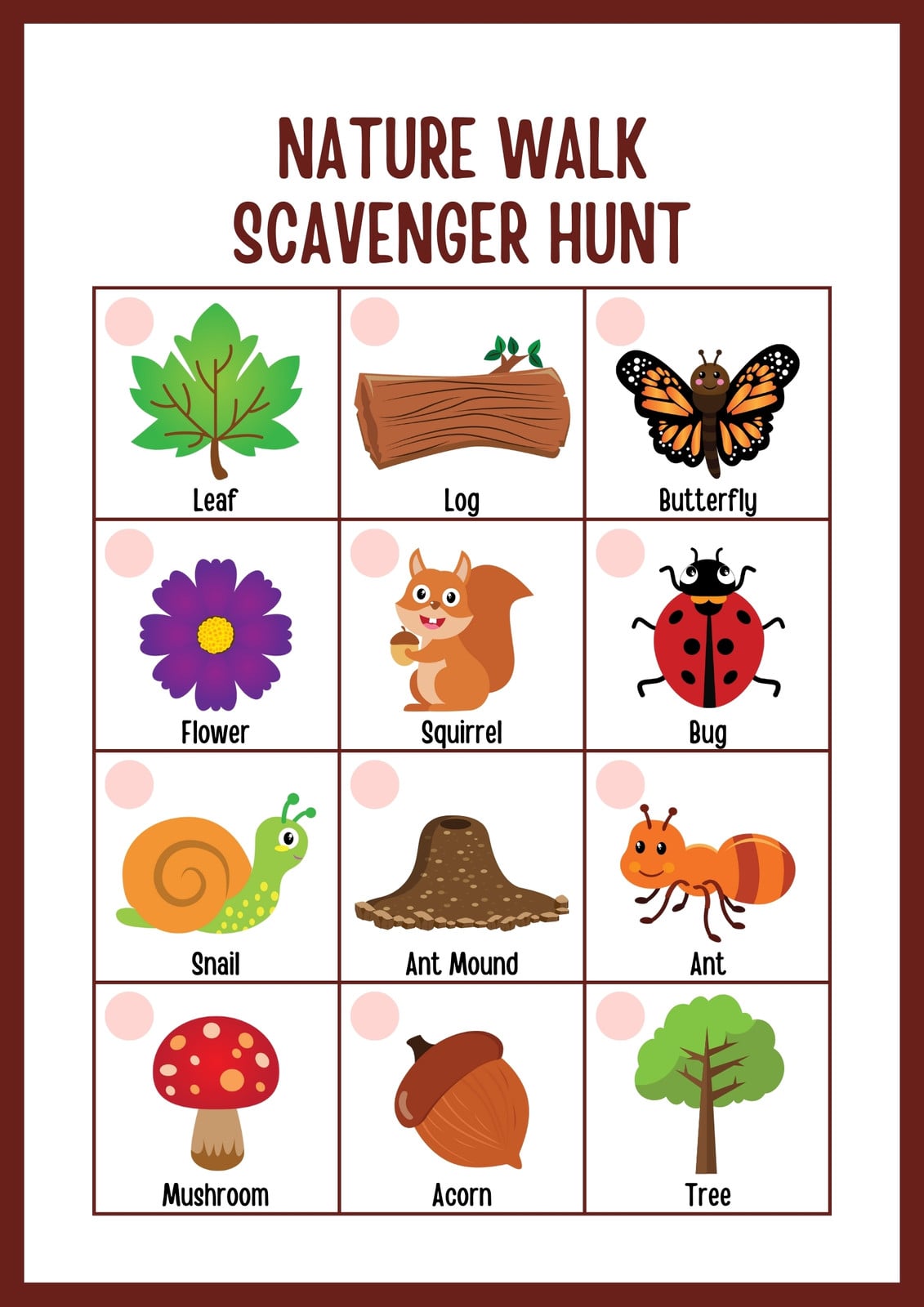 NATURE WALK
SCAVENGER HUNT

| Leaf | Log | Butterfly |
|---|---|---|
| Flower | Squirrel | Bug |
| Snail | Ant Mound | Ant |
| Mushroom | Acorn | Tree |